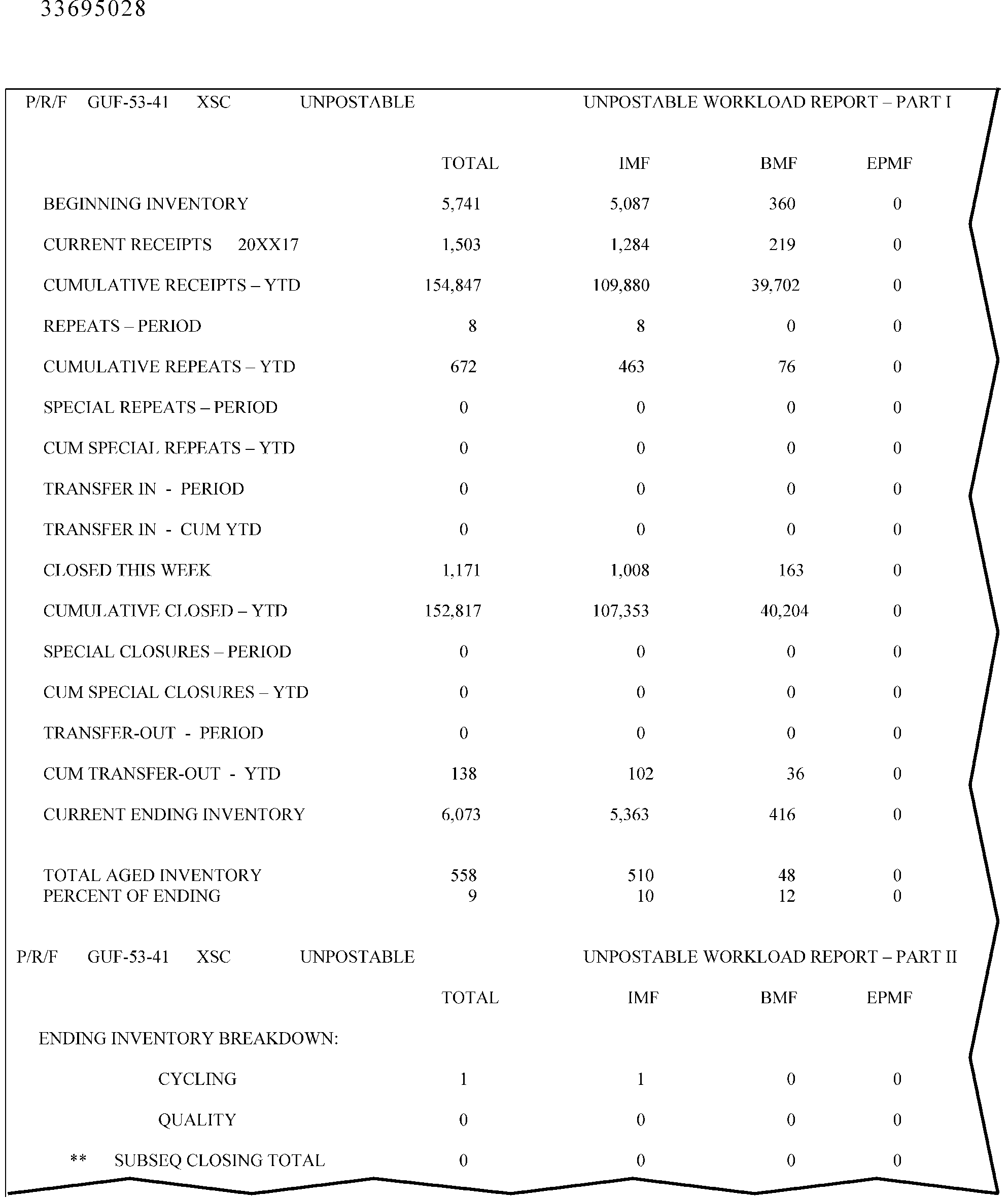 33695028

P/R/F GUF-53-41 XSC UNPOSTABLE UNPOSTABLE WORKLOAD REPORT – PART I

| | TOTAL | IMF | BMF | EPMF |
|---|---|---|---|---|
| BEGINNING INVENTORY | 5,741 | 5,087 | 360 | 0 |
| CURRENT RECEIPTS 20XX17 | 1,503 | 1,284 | 219 | 0 |
| CUMULATIVE RECEIPTS – YTD | 154,847 | 109,880 | 39,702 | 0 |
| REPEATS – PERIOD | 8 | 8 | 0 | 0 |
| CUMULATIVE REPEATS – YTD | 672 | 463 | 76 | 0 |
| SPECIAL REPEATS – PERIOD | 0 | 0 | 0 | 0 |
| CUM SPECIAL REPEATS – YTD | 0 | 0 | 0 | 0 |
| TRANSFER IN - PERIOD | 0 | 0 | 0 | 0 |
| TRANSFER IN - CUM YTD | 0 | 0 | 0 | 0 |
| CLOSED THIS WEEK | 1,171 | 1,008 | 163 | 0 |
| CUMULATIVE CLOSED – YTD | 152,817 | 107,353 | 40,204 | 0 |
| SPECIAL CLOSURES – PERIOD | 0 | 0 | 0 | 0 |
| CUM SPECIAL CLOSURES – YTD | 0 | 0 | 0 | 0 |
| TRANSFER-OUT - PERIOD | 0 | 0 | 0 | 0 |
| CUM TRANSFER-OUT - YTD | 138 | 102 | 36 | 0 |
| CURRENT ENDING INVENTORY | 6,073 | 5,363 | 416 | 0 |
| TOTAL AGED INVENTORY | 558 | 510 | 48 | 0 |
| PERCENT OF ENDING | 9 | 10 | 12 | 0 |

P/R/F GUF-53-41 XSC UNPOSTABLE UNPOSTABLE WORKLOAD REPORT – PART II

| | TOTAL | IMF | BMF | EPMF |
|---|---|---|---|---|
| ENDING INVENTORY BREAKDOWN: | | | | |
| CYCLING | 1 | 1 | 0 | 0 |
| QUALITY | 0 | 0 | 0 | 0 |
| ** SUBSEQ CLOSING TOTAL | 0 | 0 | 0 | 0 |